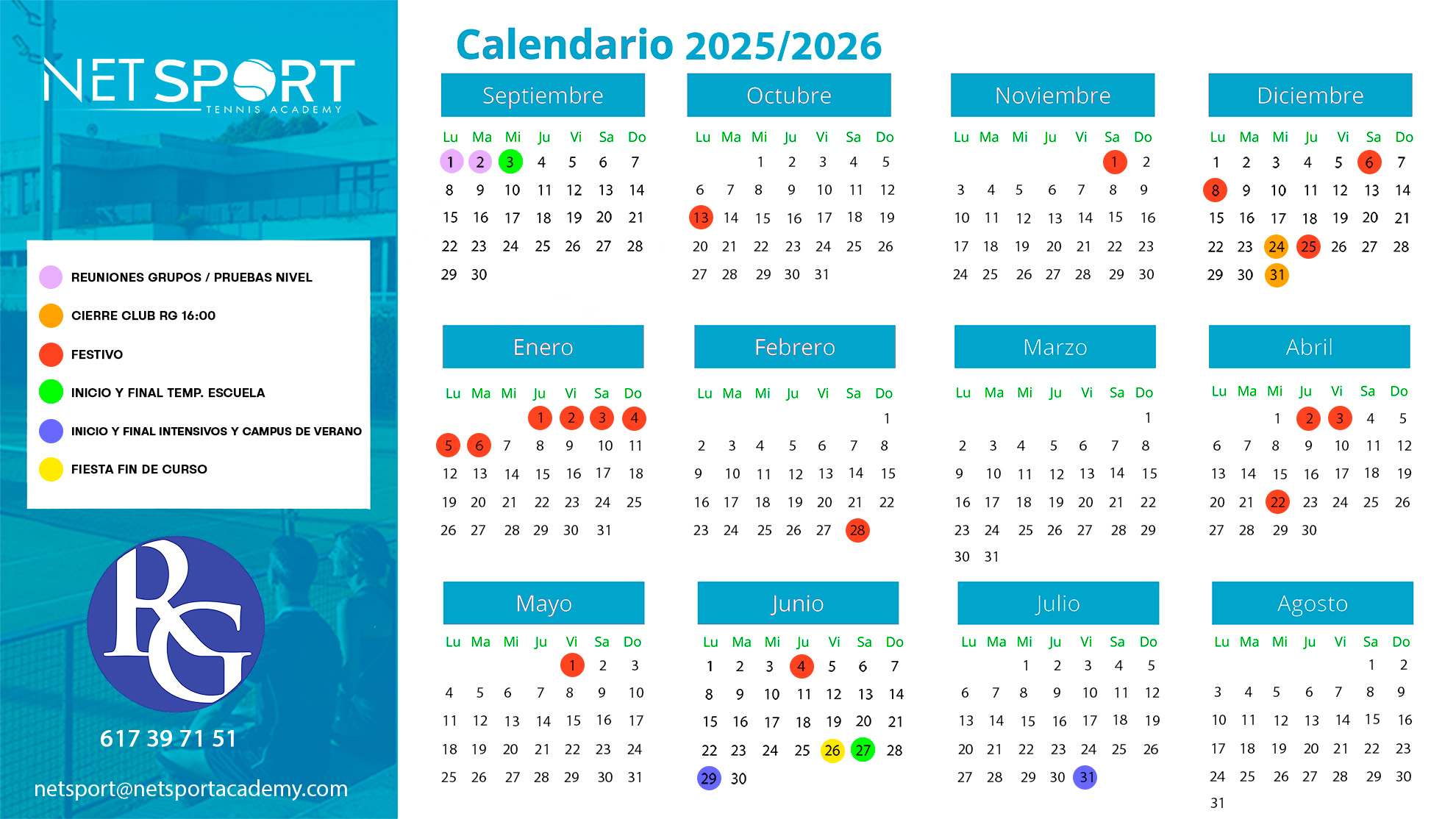 NETSPORT
TENNIS ACADEMY

REUNIONES GRUPOS / PRUEBAS NIVEL
CIERRE CLUB RG 16:00
FESTIVO
INICIO Y FINAL TEMP. ESCUELA
INICIO Y FINAL INTENSIVOS Y CAMPUS DE VERANO
FIESTA FIN DE CURSO

RG

617 39 71 51

netsport@netsportacademy.com

Calendario 2025/2026

Septiembre

| Lu | Ma | Mi | Ju | Vi | Sa | Do |
|---|---|---|---|---|---|---|
| 1 | 2 | 3 | 4 | 5 | 6 | 7 |
| 8 | 9 | 10 | 11 | 12 | 13 | 14 |
| 15 | 16 | 17 | 18 | 19 | 20 | 21 |
| 22 | 23 | 24 | 25 | 26 | 27 | 28 |
| 29 | 30 | | | | | |

Octubre

| Lu | Ma | Mi | Ju | Vi | Sa | Do |
|---|---|---|---|---|---|---|
| | | 1 | 2 | 3 | 4 | 5 |
| 6 | 7 | 8 | 9 | 10 | 11 | 12 |
| 13 | 14 | 15 | 16 | 17 | 18 | 19 |
| 20 | 21 | 22 | 23 | 24 | 25 | 26 |
| 27 | 28 | 29 | 30 | 31 | | |

Noviembre

| Lu | Ma | Mi | Ju | Vi | Sa | Do |
|---|---|---|---|---|---|---|
| | | | | | 1 | 2 |
| 3 | 4 | 5 | 6 | 7 | 8 | 9 |
| 10 | 11 | 12 | 13 | 14 | 15 | 16 |
| 17 | 18 | 19 | 20 | 21 | 22 | 23 |
| 24 | 25 | 26 | 27 | 28 | 29 | 30 |

Diciembre

| Lu | Ma | Mi | Ju | Vi | Sa | Do |
|---|---|---|---|---|---|---|
| 1 | 2 | 3 | 4 | 5 | 6 | 7 |
| 8 | 9 | 10 | 11 | 12 | 13 | 14 |
| 15 | 16 | 17 | 18 | 19 | 20 | 21 |
| 22 | 23 | 24 | 25 | 26 | 27 | 28 |
| 29 | 30 | 31 | | | | |

Enero

| Lu | Ma | Mi | Ju | Vi | Sa | Do |
|---|---|---|---|---|---|---|
| | | | 1 | 2 | 3 | 4 |
| 5 | 6 | 7 | 8 | 9 | 10 | 11 |
| 12 | 13 | 14 | 15 | 16 | 17 | 18 |
| 19 | 20 | 21 | 22 | 23 | 24 | 25 |
| 26 | 27 | 28 | 29 | 30 | 31 | |

Febrero

| Lu | Ma | Mi | Ju | Vi | Sa | Do |
|---|---|---|---|---|---|---|
| | | | | | | 1 |
| 2 | 3 | 4 | 5 | 6 | 7 | 8 |
| 9 | 10 | 11 | 12 | 13 | 14 | 15 |
| 16 | 17 | 18 | 19 | 20 | 21 | 22 |
| 23 | 24 | 25 | 26 | 27 | 28 | |

Marzo

| Lu | Ma | Mi | Ju | Vi | Sa | Do |
|---|---|---|---|---|---|---|
| | | | | | | 1 |
| 2 | 3 | 4 | 5 | 6 | 7 | 8 |
| 9 | 10 | 11 | 12 | 13 | 14 | 15 |
| 16 | 17 | 18 | 19 | 20 | 21 | 22 |
| 23 | 24 | 25 | 26 | 27 | 28 | 29 |
| 30 | 31 | | | | | |

Abril

| Lu | Ma | Mi | Ju | Vi | Sa | Do |
|---|---|---|---|---|---|---|
| | | 1 | 2 | 3 | 4 | 5 |
| 6 | 7 | 8 | 9 | 10 | 11 | 12 |
| 13 | 14 | 15 | 16 | 17 | 18 | 19 |
| 20 | 21 | 22 | 23 | 24 | 25 | 26 |
| 27 | 28 | 29 | 30 | | | |

Mayo

| Lu | Ma | Mi | Ju | Vi | Sa | Do |
|---|---|---|---|---|---|---|
| | | | | 1 | 2 | 3 |
| 4 | 5 | 6 | 7 | 8 | 9 | 10 |
| 11 | 12 | 13 | 14 | 15 | 16 | 17 |
| 18 | 19 | 20 | 21 | 22 | 23 | 24 |
| 25 | 26 | 27 | 28 | 29 | 30 | 31 |

Junio

| Lu | Ma | Mi | Ju | Vi | Sa | Do |
|---|---|---|---|---|---|---|
| 1 | 2 | 3 | 4 | 5 | 6 | 7 |
| 8 | 9 | 10 | 11 | 12 | 13 | 14 |
| 15 | 16 | 17 | 18 | 19 | 20 | 21 |
| 22 | 23 | 24 | 25 | 26 | 27 | 28 |
| 29 | 30 | | | | | |

Julio

| Lu | Ma | Mi | Ju | Vi | Sa | Do |
|---|---|---|---|---|---|---|
| | | 1 | 2 | 3 | 4 | 5 |
| 6 | 7 | 8 | 9 | 10 | 11 | 12 |
| 13 | 14 | 15 | 16 | 17 | 18 | 19 |
| 20 | 21 | 22 | 23 | 24 | 25 | 26 |
| 27 | 28 | 29 | 30 | 31 | | |

Agosto

| Lu | Ma | Mi | Ju | Vi | Sa | Do |
|---|---|---|---|---|---|---|
| | | | | | 1 | 2 |
| 3 | 4 | 5 | 6 | 7 | 8 | 9 |
| 10 | 11 | 12 | 13 | 14 | 15 | 16 |
| 17 | 18 | 19 | 20 | 21 | 22 | 23 |
| 24 | 25 | 26 | 27 | 28 | 29 | 30 |
| 31 | | | | | | |